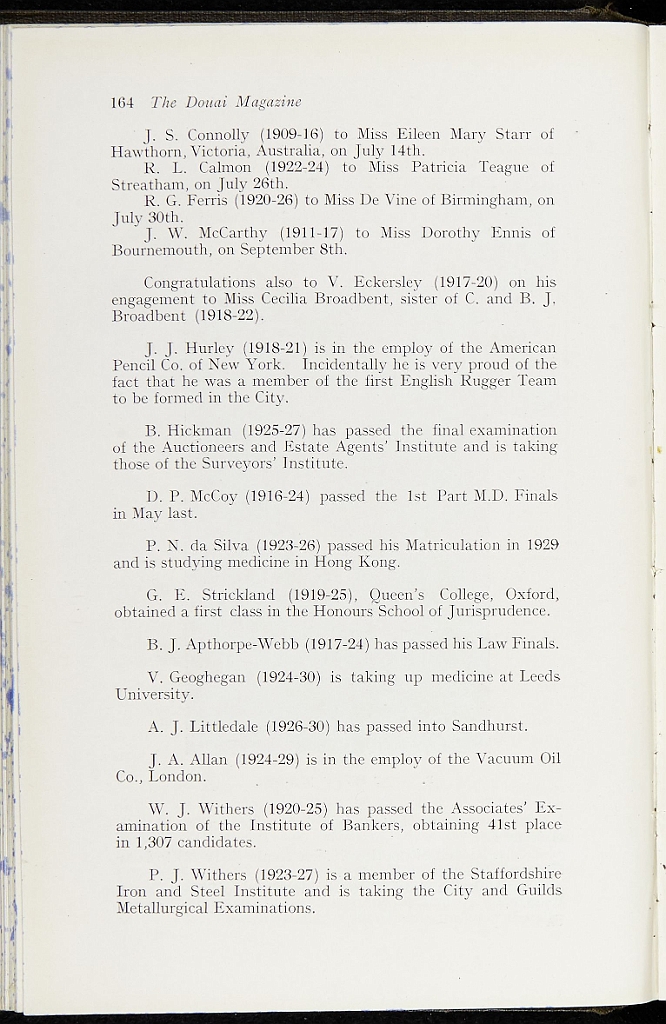 164 The Douai Magazine

J. S. Connolly (1909-16) to Miss Eileen Mary Starr of Hawthorn, Victoria, Australia, on July 14th.

R. L. Calmon (1922-24) to Miss Patricia Teague of Streatham, on July 26th.

R. G. Ferris (1920-26) to Miss De Vine of Birmingham, on July 30th.

J. W. McCarthy (1911-17) to Miss Dorothy Ennis of Bournemouth, on September 8th.

Congratulations also to V. Eckersley (1917-20) on his engagement to Miss Cecilia Broadbent, sister of C. and B. J. Broadbent (1918-22).

J. J. Hurley (1918-21) is in the employ of the American Pencil Co. of New York. Incidentally he is very proud of the fact that he was a member of the first English Rugger Team to be formed in the City.

B. Hickman (1925-27) has passed the final examination of the Auctioneers and Estate Agents' Institute and is taking those of the Surveyors' Institute.

D. P. McCoy (1916-24) passed the 1st Part M.D. Finals in May last.

P. N. da Silva (1923-26) passed his Matriculation in 1929 and is studying medicine in Hong Kong.

G. E. Strickland (1919-25), Queen's College, Oxford, obtained a first class in the Honours School of Jurisprudence.

B. J. Apthorpe-Webb (1917-24) has passed his Law Finals.

V. Geoghegan (1924-30) is taking up medicine at Leeds University.

A. J. Littledale (1926-30) has passed into Sandhurst.

J. A. Allan (1924-29) is in the employ of the Vacuum Oil Co., London.

W. J. Withers (1920-25) has passed the Associates' Examination of the Institute of Bankers, obtaining 41st place in 1,307 candidates.

P. J. Withers (1923-27) is a member of the Staffordshire Iron and Steel Institute and is taking the City and Guilds Metallurgical Examinations.